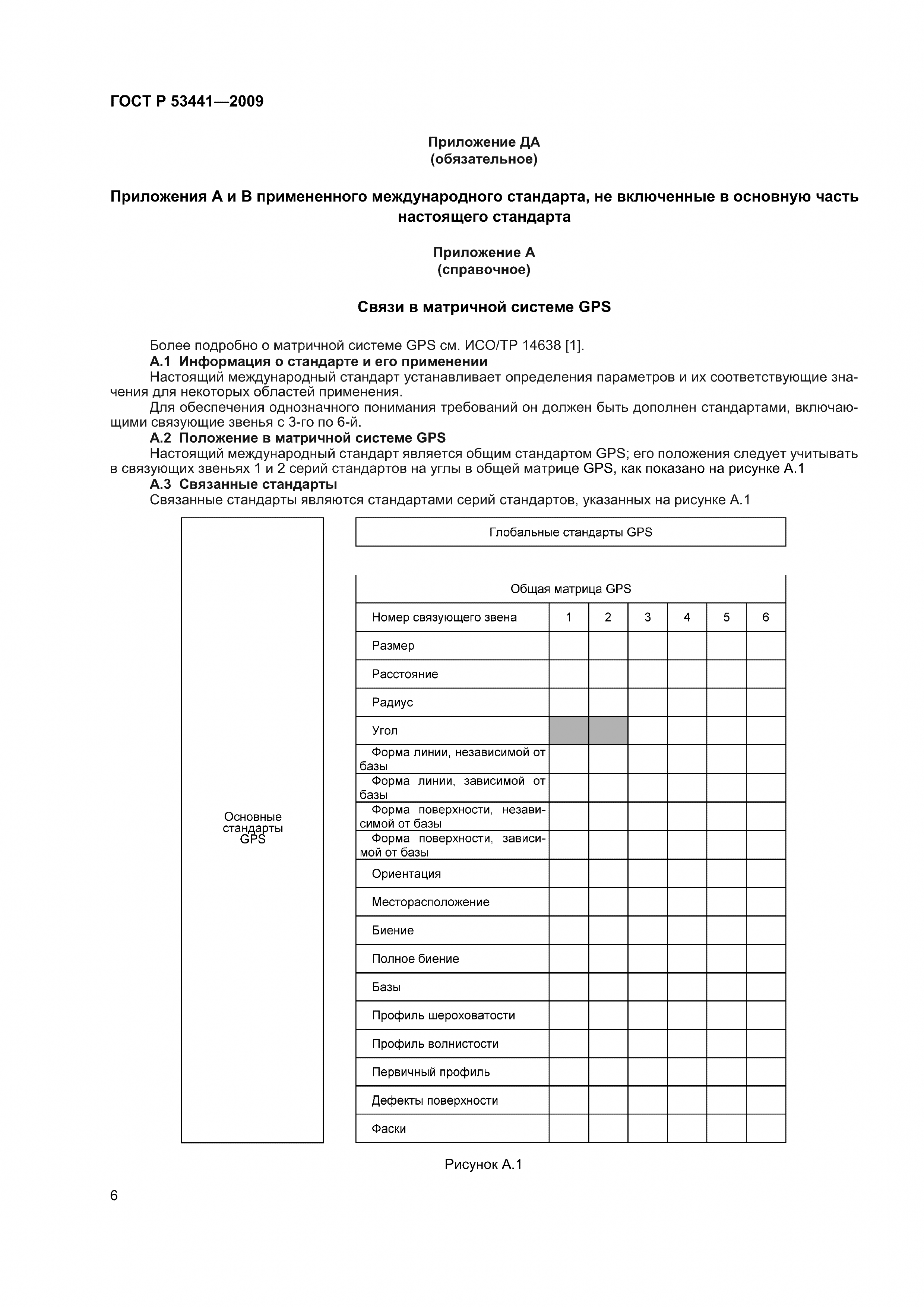 ГОСТ Р 53441—2009

Приложение ДА
(обязательное)

Приложения А и В примененного международного стандарта, не включенные в основную часть настоящего стандарта

Приложение А
(справочное)

Связи в матричной системе GPS

Более подробно о матричной системе GPS см. ИСО/ТР 14638 [1].

А.1 Информация о стандарте и его применении

Настоящий международный стандарт устанавливает определения параметров и их соответствующие значения для некоторых областей применения.

Для обеспечения однозначного понимания требований он должен быть дополнен стандартами, включающими связующие звенья с 3-го по 6-й.

А.2 Положение в матричной системе GPS

Настоящий международный стандарт является общим стандартом GPS; его положения следует учитывать в связующих звеньях 1 и 2 серий стандартов на углы в общей матрице GPS, как показано на рисунке А.1

А.3 Связанные стандарты

Связанные стандарты являются стандартами серий стандартов, указанных на рисунке А.1

Основные стандарты GPS

Глобальные стандарты GPS

Общая матрица GPS

| Номер связующего звена | 1 | 2 | 3 | 4 | 5 | 6 |
|---|---|---|---|---|---|---|
| Размер | | | | | | |
| Расстояние | | | | | | |
| Радиус | | | | | | |
| Угол | | | | | | |
| Форма линии, независимой от базы | | | | | | |
| Форма линии, зависимой от базы | | | | | | |
| Форма поверхности, независимой от базы | | | | | | |
| Форма поверхности, зависимой от базы | | | | | | |
| Ориентация | | | | | | |
| Месторасположение | | | | | | |
| Биение | | | | | | |
| Полное биение | | | | | | |
| Базы | | | | | | |
| Профиль шероховатости | | | | | | |
| Профиль волнистости | | | | | | |
| Первичный профиль | | | | | | |
| Дефекты поверхности | | | | | | |
| Фаски | | | | | | |

Рисунок А.1

6